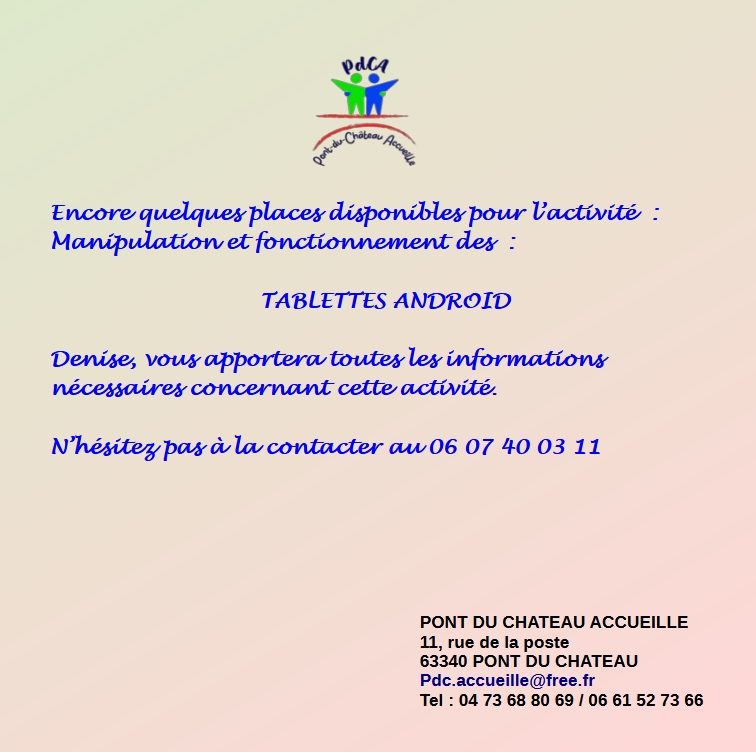 PdCA

Pont-du-Château Accueille

Encore quelques places disponibles pour l'activité :
Manipulation et fonctionnement des :

TABLETTES ANDROID

Denise, vous apportera toutes les informations nécessaires concernant cette activité.

N'hésitez pas à la contacter au 06 07 40 03 11

PONT DU CHATEAU ACCUEILLE
11, rue de la poste
63340 PONT DU CHATEAU
Pdc.accueille@free.fr
Tel : 04 73 68 80 69 / 06 61 52 73 66